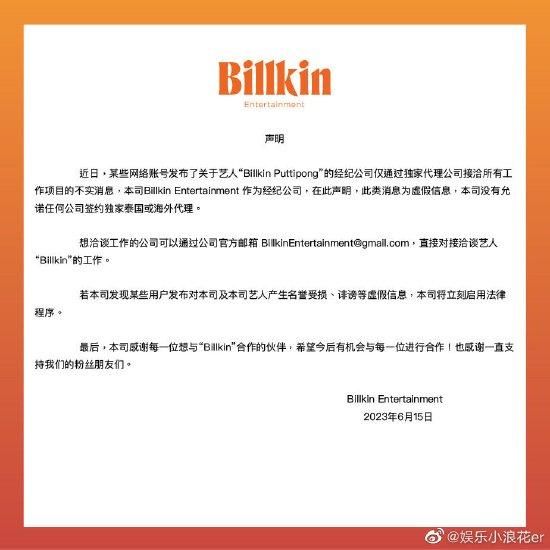 Billkin
Entertainment

声明

近日，某些网络账号发布了关于艺人“Billkin Puttipong”的经纪公司仅通过独家代理公司接洽所有工作项目的不实消息，本司Billkin Entertainment 作为经纪公司，在此声明，此类消息为虚假信息，本司没有允诺任何公司签约独家泰国或海外代理。

想洽谈工作的公司可以通过公司官方邮箱 BillkinEntertainment@gmail.com，直接对接洽谈艺人“Billkin”的工作。

若本司发现某些用户发布对本司及本司艺人产生名誉受损、诽谤等虚假信息，本司将立刻启用法律程序。

最后，本司感谢每一位想与“Billkin”合作的伙伴，希望今后有机会与每一位进行合作！也感谢一直支持我们的粉丝朋友们。

Billkin Entertainment
2023年6月15日

@娱乐小浪花er